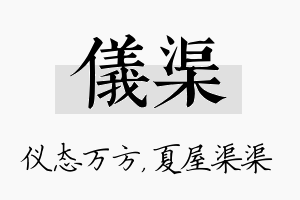 儀渠

仪态万方,夏屋渠渠